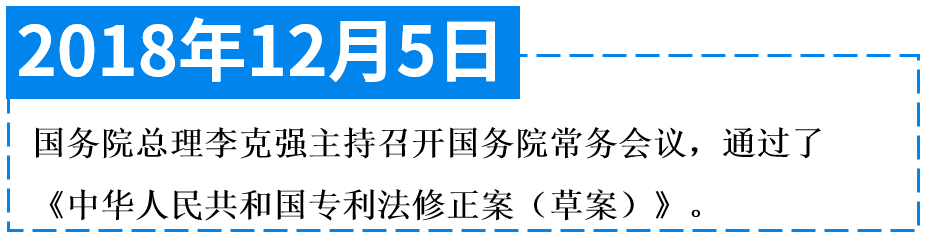 2018年12月5日

国务院总理李克强主持召开国务院常务会议，通过了《中华人民共和国专利法修正案（草案）》。